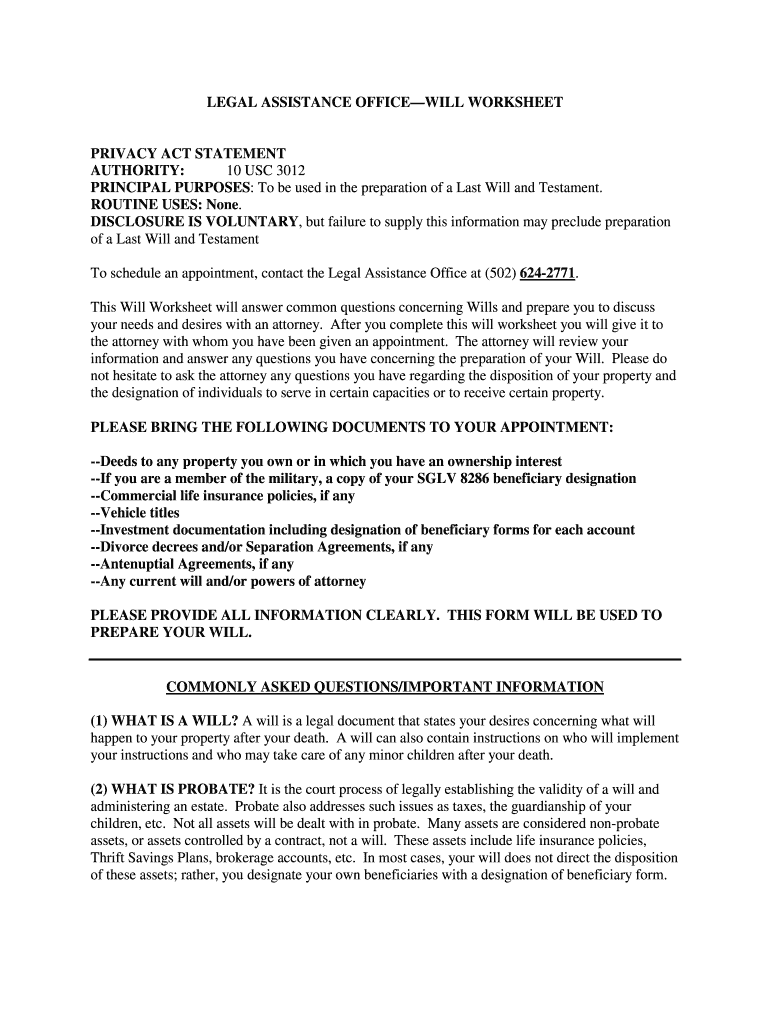 LEGAL ASSISTANCE OFFICE—WILL WORKSHEET

PRIVACY ACT STATEMENT
AUTHORITY: 10 USC 3012
PRINCIPAL PURPOSES: To be used in the preparation of a Last Will and Testament.
ROUTINE USES: None.
DISCLOSURE IS VOLUNTARY, but failure to supply this information may preclude preparation of a Last Will and Testament

To schedule an appointment, contact the Legal Assistance Office at (502) 624-2771.

This Will Worksheet will answer common questions concerning Wills and prepare you to discuss your needs and desires with an attorney. After you complete this will worksheet you will give it to the attorney with whom you have been given an appointment. The attorney will review your information and answer any questions you have concerning the preparation of your Will. Please do not hesitate to ask the attorney any questions you have regarding the disposition of your property and the designation of individuals to serve in certain capacities or to receive certain property.

PLEASE BRING THE FOLLOWING DOCUMENTS TO YOUR APPOINTMENT:

--Deeds to any property you own or in which you have an ownership interest
--If you are a member of the military, a copy of your SGLV 8286 beneficiary designation
--Commercial life insurance policies, if any
--Vehicle titles
--Investment documentation including designation of beneficiary forms for each account
--Divorce decrees and/or Separation Agreements, if any
--Antenuptial Agreements, if any
--Any current will and/or powers of attorney

PLEASE PROVIDE ALL INFORMATION CLEARLY. THIS FORM WILL BE USED TO PREPARE YOUR WILL.

COMMONLY ASKED QUESTIONS/IMPORTANT INFORMATION

(1) WHAT IS A WILL? A will is a legal document that states your desires concerning what will happen to your property after your death. A will can also contain instructions on who will implement your instructions and who may take care of any minor children after your death.

(2) WHAT IS PROBATE? It is the court process of legally establishing the validity of a will and administering an estate. Probate also addresses such issues as taxes, the guardianship of your children, etc. Not all assets will be dealt with in probate. Many assets are considered non-probate assets, or assets controlled by a contract, not a will. These assets include life insurance policies, Thrift Savings Plans, brokerage accounts, etc. In most cases, your will does not direct the disposition of these assets; rather, you designate your own beneficiaries with a designation of beneficiary form.